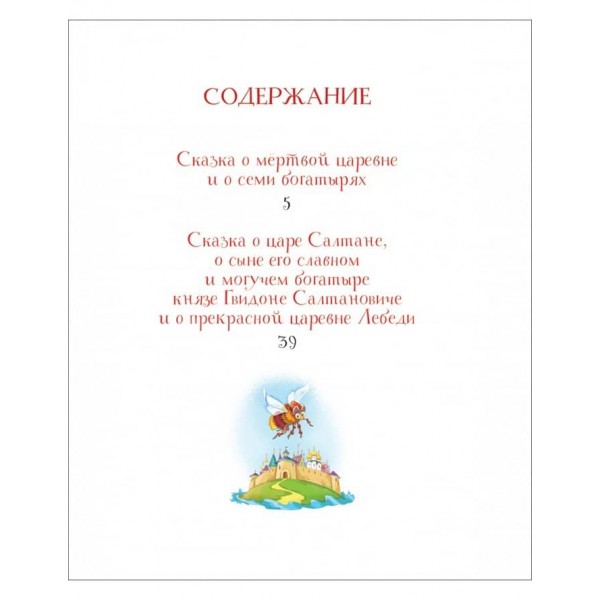 СОДЕРЖАНИЕ

Сказка о мёртвой царевне и о семи богатырях

5

Сказка о царе Салтане, о сыне его славном и могучем богатыре князе Гвидоне Салтановиче и о прекрасной царевне Лебеди

39